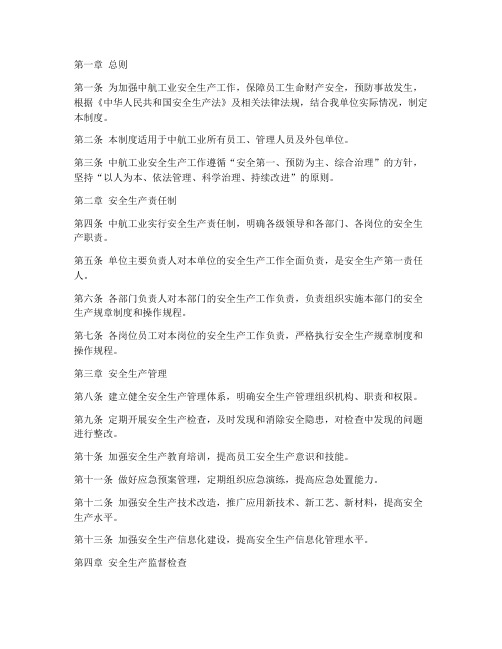 第一章 总则

第一条 为加强中航工业安全生产工作，保障员工生命财产安全，预防事故发生，根据《中华人民共和国安全生产法》及相关法律法规，结合我单位实际情况，制定本制度。

第二条 本制度适用于中航工业所有员工、管理人员及外包单位。

第三条 中航工业安全生产工作遵循“安全第一、预防为主、综合治理”的方针，坚持“以人为本、依法管理、科学治理、持续改进”的原则。

第二章 安全生产责任制

第四条 中航工业实行安全生产责任制，明确各级领导和各部门、各岗位的安全生产职责。

第五条 单位主要负责人对本单位的安全生产工作全面负责，是安全生产第一责任人。

第六条 各部门负责人对本部门的安全生产工作负责，负责组织实施本部门的安全生产规章制度和操作规程。

第七条 各岗位员工对本岗位的安全生产工作负责，严格执行安全生产规章制度和操作规程。

第三章 安全生产管理

第八条 建立健全安全生产管理体系，明确安全生产管理组织机构、职责和权限。

第九条 定期开展安全生产检查，及时发现和消除安全隐患，对检查中发现的问题进行整改。

第十条 加强安全生产教育培训，提高员工安全生产意识和技能。

第十一条 做好应急预案管理，定期组织应急演练，提高应急处置能力。

第十二条 加强安全生产技术改造，推广应用新技术、新工艺、新材料，提高安全生产水平。

第十三条 加强安全生产信息化建设，提高安全生产信息化管理水平。

第四章 安全生产监督检查